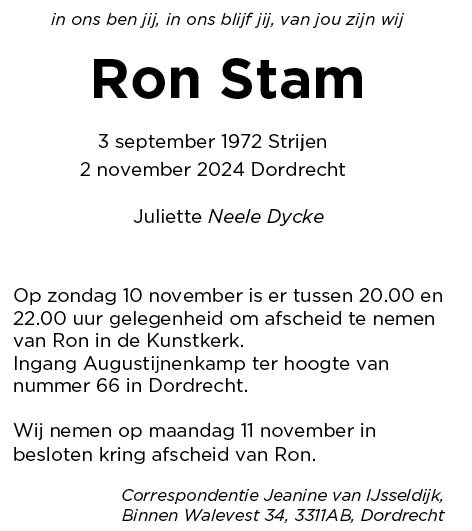 in ons ben jij, in ons blijf jij, van jou zijn wij

Ron Stam

3 september 1972 Strijen
2 november 2024 Dordrecht

Juliette Neele Dycke

Op zondag 10 november is er tussen 20.00 en 22.00 uur gelegenheid om afscheid te nemen van Ron in de Kunstkerk.
Ingang Augustijnenkamp ter hoogte van nummer 66 in Dordrecht.

Wij nemen op maandag 11 november in besloten kring afscheid van Ron.

Correspondentie Jeanine van IJsseldijk,
Binnen Walevest 34, 3311AB, Dordrecht